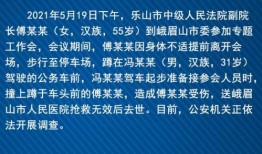 2021年5月19日下午，乐山市中级人民法院副院长傅某某（女，汉族，55岁）到峨眉山市委参加专题工作会，会议期间，傅某某因身体不适提前离开会场，步行至停车场，蹲在冯某某（男，汉族，31岁）驾驶的公务车前，冯某某驾车起步准备接参会人员时，撞上蹲于车头前的傅某某，造成傅某某受伤，送峨眉山市人民医院抢救无效后去世。目前，公安机关正依法开展调查。